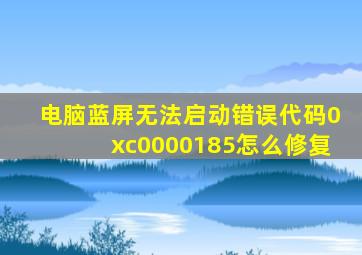 电脑蓝屏无法启动错误代码0xc0000185怎么修复